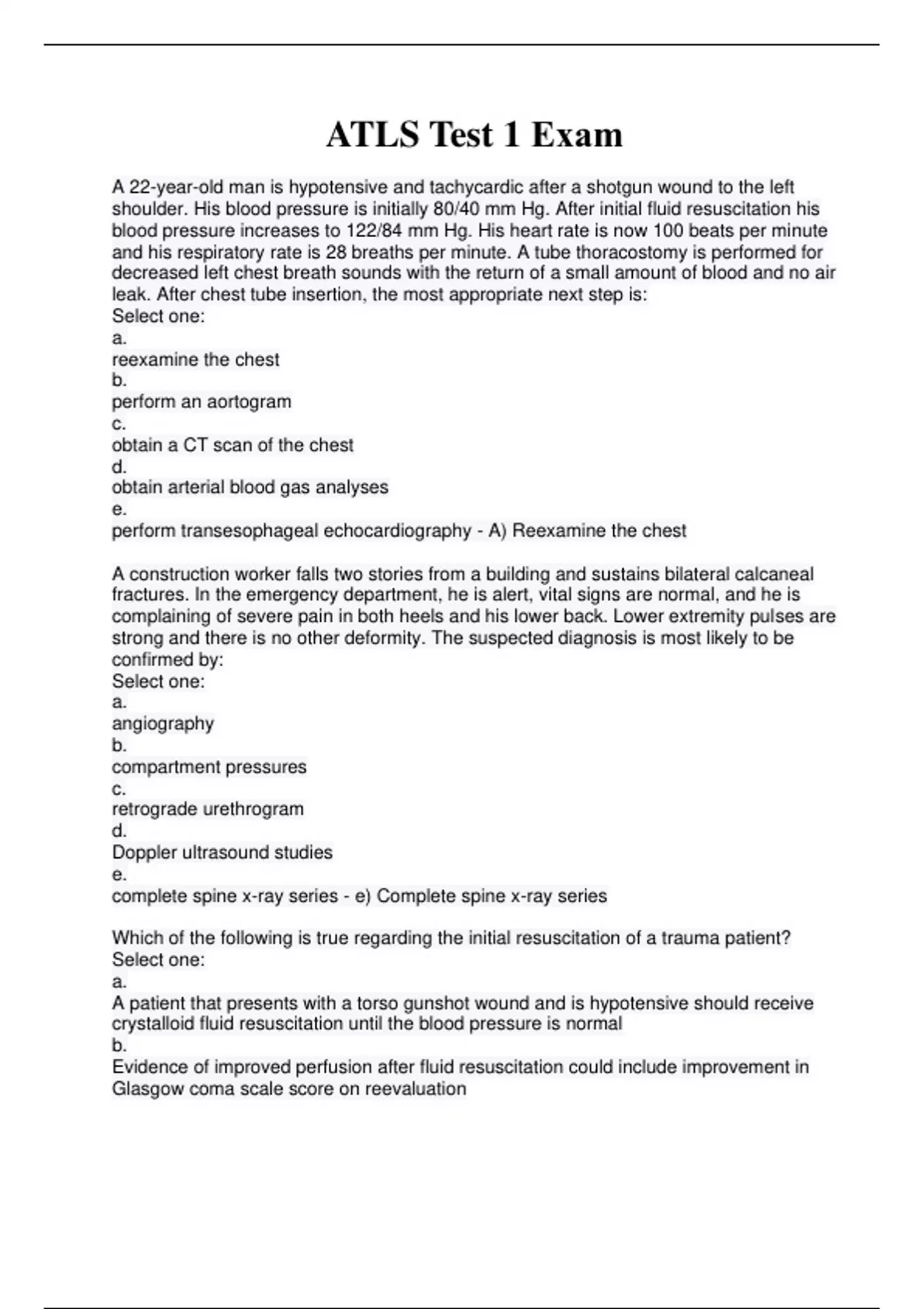 ATLS Test 1 Exam

A 22-year-old man is hypotensive and tachycardic after a shotgun wound to the left shoulder. His blood pressure is initially 80/40 mm Hg. After initial fluid resuscitation his blood pressure increases to 122/84 mm Hg. His heart rate is now 100 beats per minute and his respiratory rate is 28 breaths per minute. A tube thoracostomy is performed for decreased left chest breath sounds with the return of a small amount of blood and no air leak. After chest tube insertion, the most appropriate next step is:
Select one:
a.
reexamine the chest
b.
perform an aortogram
c.
obtain a CT scan of the chest
d.
obtain arterial blood gas analyses
e.
perform transesophageal echocardiography - A) Reexamine the chest

A construction worker falls two stories from a building and sustains bilateral calcaneal fractures. In the emergency department, he is alert, vital signs are normal, and he is complaining of severe pain in both heels and his lower back. Lower extremity pulses are strong and there is no other deformity. The suspected diagnosis is most likely to be confirmed by:
Select one:
a.
angiography
b.
compartment pressures
c.
retrograde urethrogram
d.
Doppler ultrasound studies
e.
complete spine x-ray series - e) Complete spine x-ray series

Which of the following is true regarding the initial resuscitation of a trauma patient?
Select one:
a.
A patient that presents with a torso gunshot wound and is hypotensive should receive crystalloid fluid resuscitation until the blood pressure is normal
b.
Evidence of improved perfusion after fluid resuscitation could include improvement in Glasgow coma scale score on reevaluation